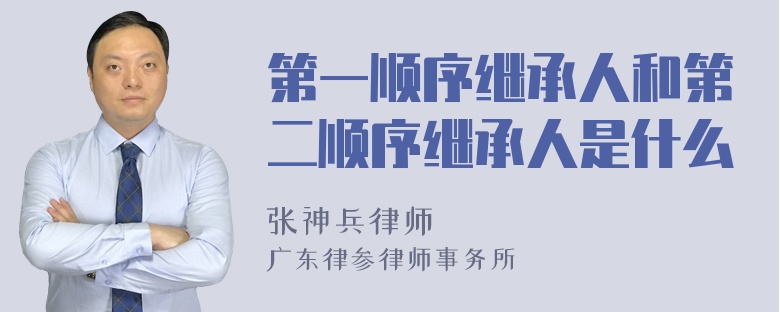 第一顺序继承人和第二顺序继承人是什么

张神兵律师
广东律参律师事务所